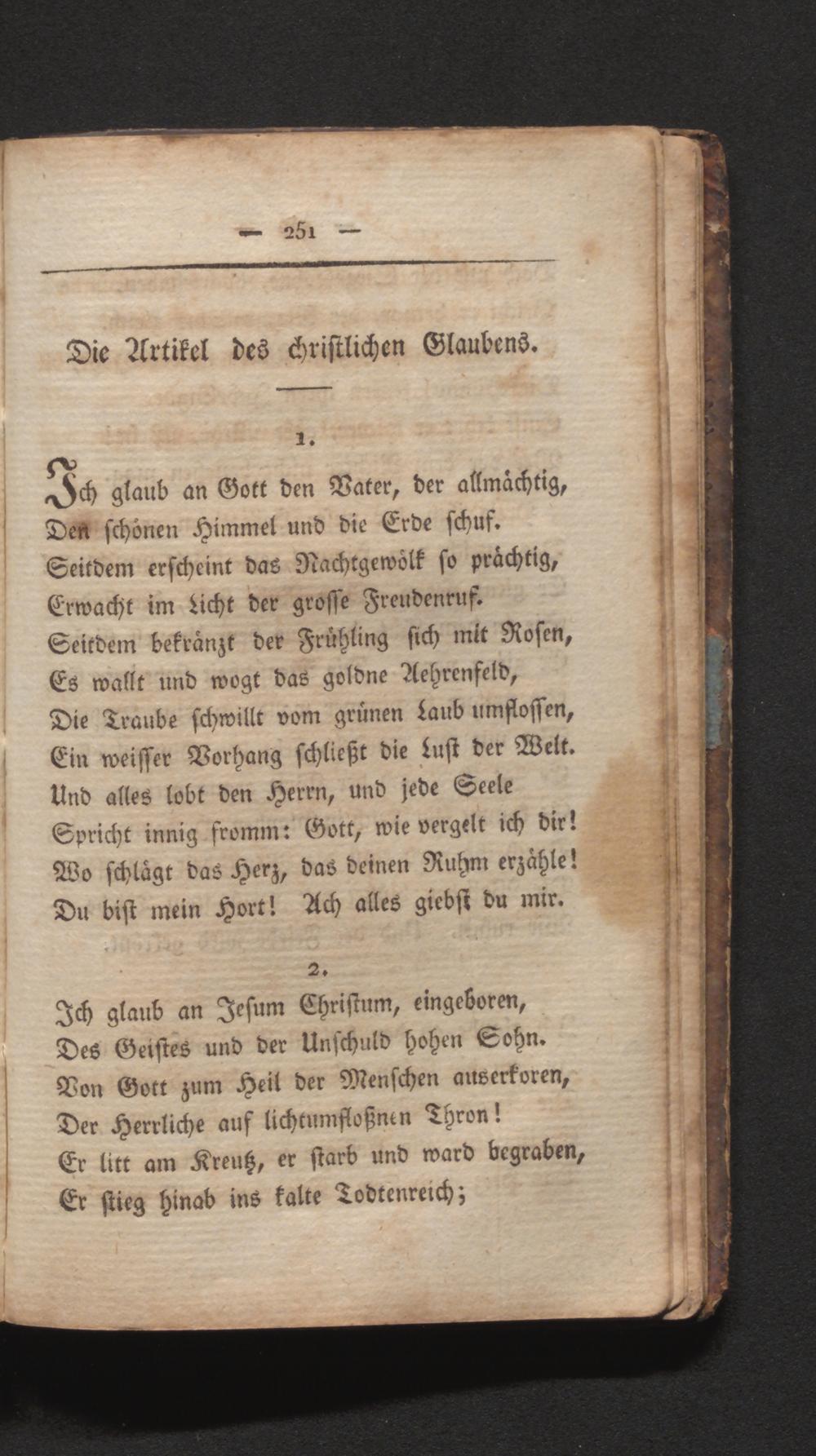 — 251 —

Die Artikel des christlichen Glaubens.

1.

Ich glaub an Gott den Vater, der allmächtig,
Den schönen Himmel und die Erde schuf.
Seitdem erscheint das Nachtgewölk so prächtig,
Erwacht im Licht der grosse Freudenruf.
Seitdem bekränzt der Frühling sich mit Rosen,
Es wallt und wogt das goldne Aehrenfeld,
Die Traube schwillt vom grünen Laub umflossen,
Ein weisser Vorhang schließt die Lust der Welt.
Und alles lobt den Herrn, und jede Seele
Spricht innig fromm: Gott, wie vergelt ich dir!
Wo schlägt das Herz, das deinen Ruhm erzähle!
Du bist mein Hort! Ach alles giebst du mir.

2.

Ich glaub an Jesum Christum, eingeboren,
Des Geistes und der Unschuld hohen Sohn.
Von Gott zum Heil der Menschen auserkoren,
Der Herrliche auf lichtumfloßnen Thron!
Er litt am Kreutz, er starb und ward begraben,
Er stieg hinab ins kalte Todtenreich;